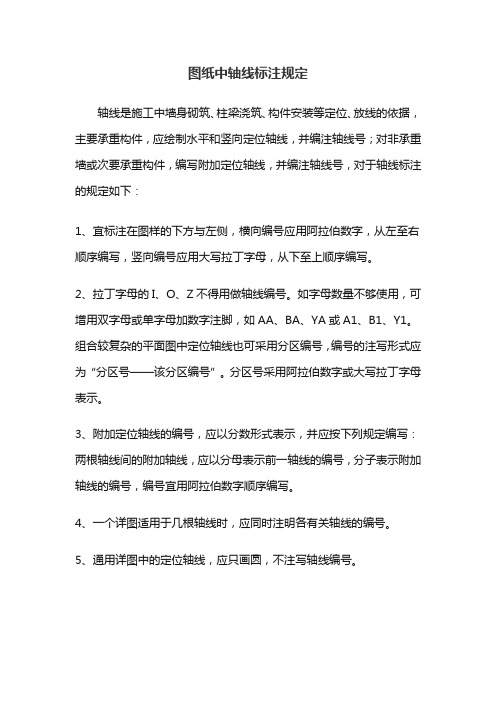 图纸中轴线标注规定

轴线是施工中墙身砌筑、柱梁浇筑、构件安装等定位、放线的依据，主要承重构件，应绘制水平和竖向定位轴线，并编注轴线号；对非承重墙或次要承重构件，编写附加定位轴线，并编注轴线号，对于轴线标注的规定如下：

1、宜标注在图样的下方与左侧，横向编号应用阿拉伯数字，从左至右顺序编写，竖向编号应用大写拉丁字母，从下至上顺序编写。

2、拉丁字母的 I、O、Z 不得用做轴线编号。如字母数量不够使用，可增用双字母或单字母加数字注脚，如 AA、BA、YA 或 A1、B1、Y1。组合较复杂的平面图中定位轴线也可采用分区编号，编号的注写形式应为“分区号——该分区编号”。分区号采用阿拉伯数字或大写拉丁字母表示。

3、附加定位轴线的编号，应以分数形式表示，并应按下列规定编写：两根轴线间的附加轴线，应以分母表示前一轴线的编号，分子表示附加轴线的编号，编号宜用阿拉伯数字顺序编写。

4、一个详图适用于几根轴线时，应同时注明各有关轴线的编号。

5、通用详图中的定位轴线，应只画圆，不注写轴线编号。